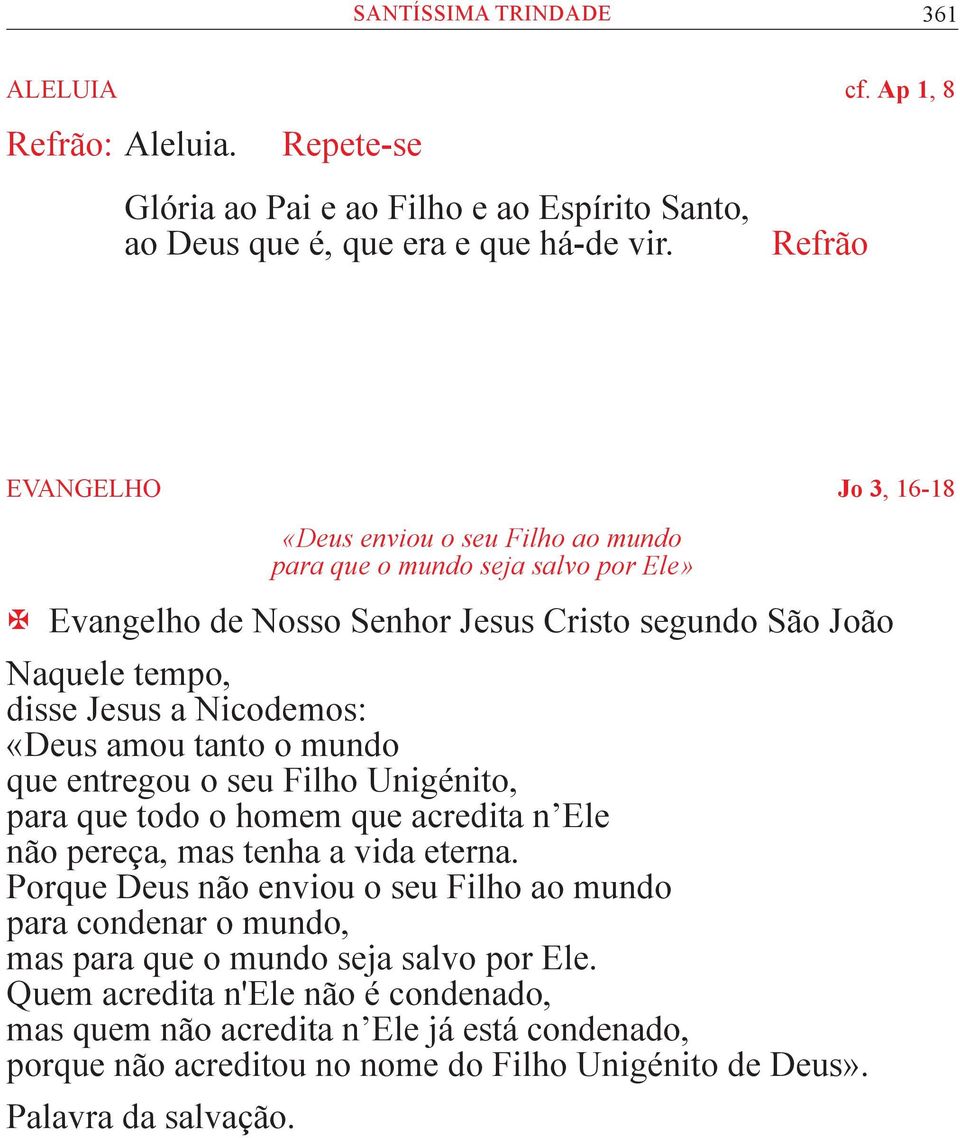 SANTÍSSIMA TRINDADE 361

ALELUIA cf. Ap 1, 8

Refrão: Aleluia. Repete-se

Glória ao Pai e ao Filho e ao Espírito Santo,
ao Deus que é, que era e que há-de vir. Refrão

EVANGELHO Jo 3, 16-18

«Deus enviou o seu Filho ao mundo
para que o mundo seja salvo por Ele»

✠ Evangelho de Nosso Senhor Jesus Cristo segundo São João

Naquele tempo,
disse Jesus a Nicodemos:
«Deus amou tanto o mundo
que entregou o seu Filho Unigénito,
para que todo o homem que acredita n’Ele
não pereça, mas tenha a vida eterna.
Porque Deus não enviou o seu Filho ao mundo
para condenar o mundo,
mas para que o mundo seja salvo por Ele.
Quem acredita n'Ele não é condenado,
mas quem não acredita n’Ele já está condenado,
porque não acreditou no nome do Filho Unigénito de Deus».

Palavra da salvação.